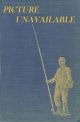 PICTURE
UNAVAILABLE